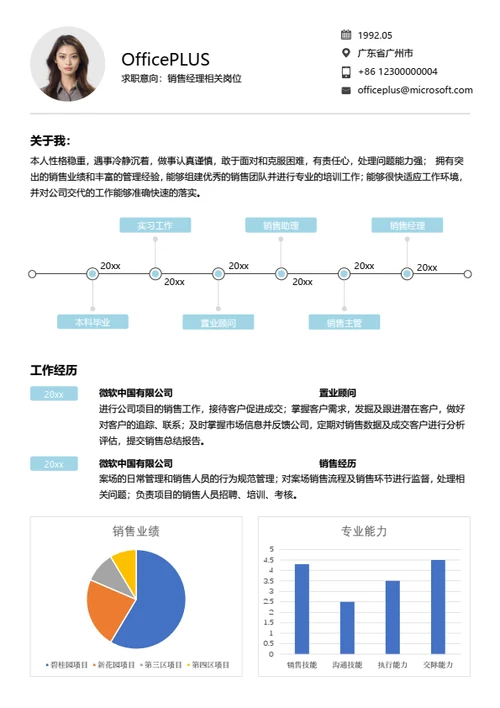 OfficePLUS
求职意向：销售经理相关岗位

1992.05
广东省广州市
+86 12300000004
officeplus@microsoft.com

关于我：
本人性格稳重，遇事冷静沉着，做事认真谨慎，敢于面对和克服困难，有责任心，处理问题能力强； 拥有突出的销售业绩和丰富的管理经验，能够组建优秀的销售团队并进行专业的培训工作；能够很快适应工作环境，并对公司交代的工作能够准确快速的落实。

实习工作
销售助理
销售经理
20xx
20xx
20xx
20xx
20xx
20xx
本科毕业
置业顾问
销售主管

工作经历
20xx
微软中国有限公司
置业顾问
进行公司项目的销售工作，接待客户促进成交；掌握客户需求，发掘及跟进潜在客户，做好对客户的追踪、联系；及时掌握市场信息并反馈公司，定期对销售数据及成交客户进行分析评估，提交销售总结报告。

20xx
微软中国有限公司
销售经历
案场的日常管理和销售人员的行为规范管理；对案场销售流程及销售环节进行监督，处理相关问题；负责项目的销售人员招聘、培训、考核。

销售业绩
碧桂园项目
新花园项目
第三区项目
第四区项目

专业能力
5
4.5
4
3.5
3
2.5
2
1.5
1
0.5
0
销售技能
沟通技能
执行能力
交际能力